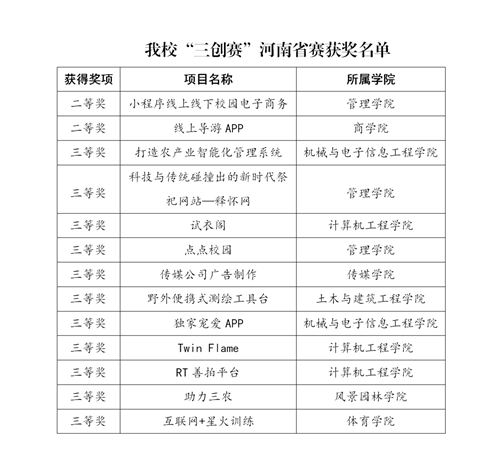 我校“三创赛”河南省赛获奖名单

| 获得奖项 | 项目名称 | 所属学院 |
|---|---|---|
| 二等奖 | 小程序线上线下校园电子商务 | 管理学院 |
| 二等奖 | 线上导游 APP | 商学院 |
| 三等奖 | 打造农产业智能化管理系统 | 机械与电子信息工程学院 |
| 三等奖 | 科技与传统碰撞出的新时代祭祀网站—释怀网 | 管理学院 |
| 三等奖 | 试衣阁 | 计算机工程学院 |
| 三等奖 | 点点校园 | 管理学院 |
| 三等奖 | 传媒公司广告制作 | 传媒学院 |
| 三等奖 | 野外便携式测绘工具台 | 土木与建筑工程学院 |
| 三等奖 | 独家宠爱 APP | 机械与电子信息工程学院 |
| 三等奖 | Twin Flame | 计算机工程学院 |
| 三等奖 | RT 善拍平台 | 计算机工程学院 |
| 三等奖 | 助力三农 | 风景园林学院 |
| 三等奖 | 互联网+星火训练 | 体育学院 |